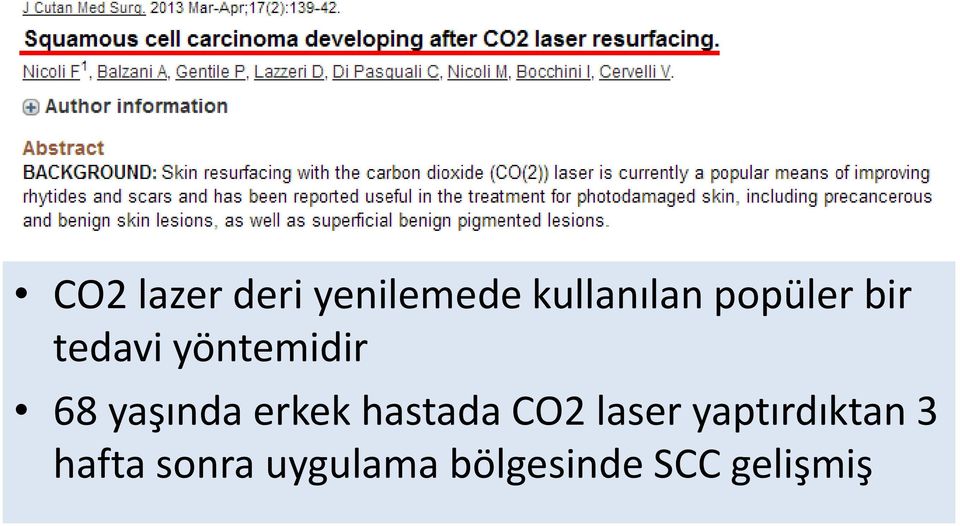 J Cutan Med Surg. 2013 Mar-Apr;17(2):139-42.

Squamous cell carcinoma developing after CO2 laser resurfacing.

Nicoli F$^1$, Balzani A, Gentile P, Lazzeri D, Di Pasquali C, Nicoli M, Bocchini I, Cervelli V.

Author information

Abstract
BACKGROUND: Skin resurfacing with the carbon dioxide (CO(2)) laser is currently a popular means of improving rhytides and scars and has been reported useful in the treatment for photodamaged skin, including precancerous and benign skin lesions, as well as superficial benign pigmented lesions.

• CO2 lazer deri yenilemede kullanılan popüler bir tedavi yöntemidir

• 68 yaşında erkek hastada CO2 laser yaptırdıktan 3 hafta sonra uygulama bölgesinde SCC gelişmiş